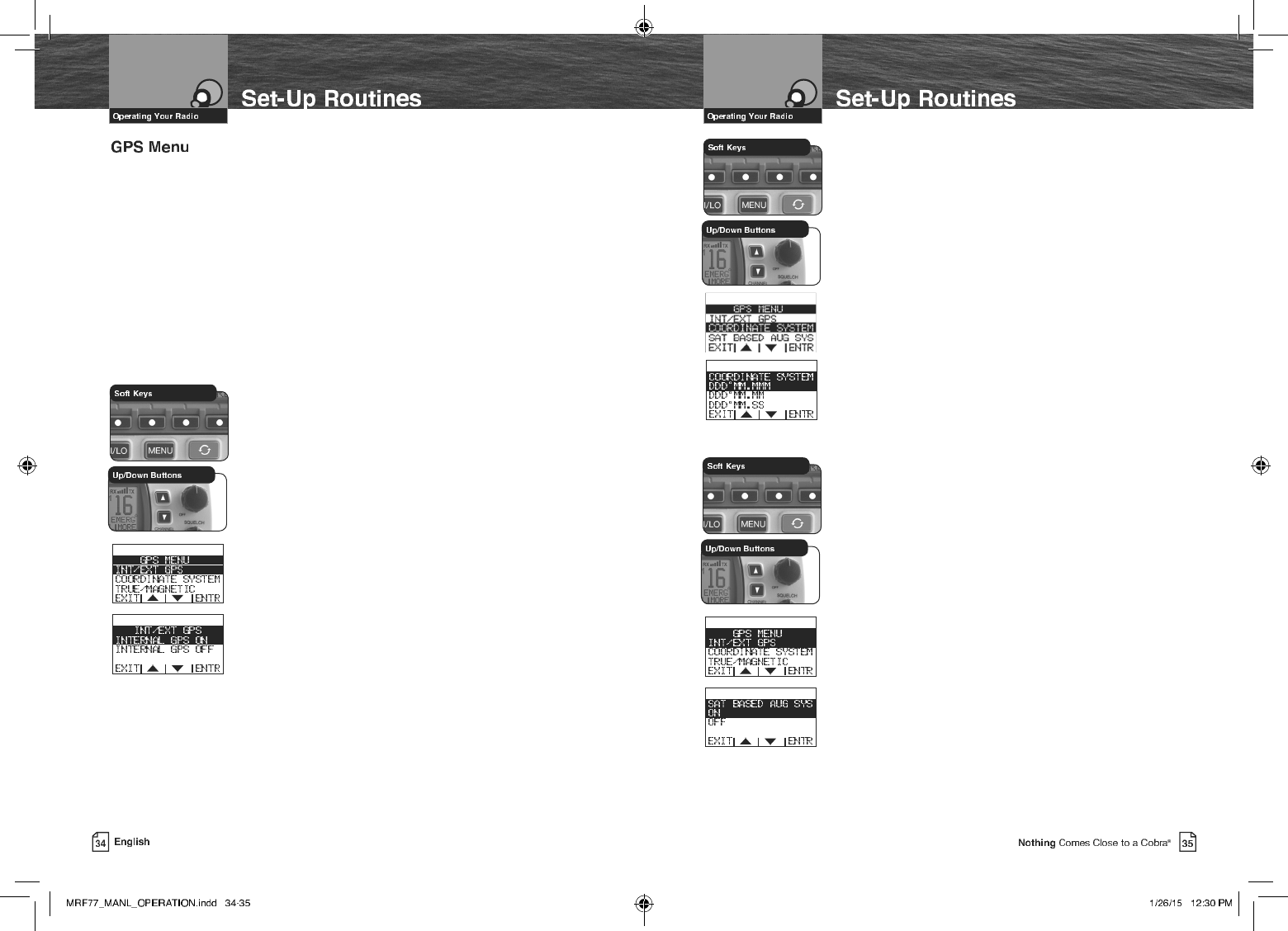 Operating Your Radio

Set-Up Routines

GPS Menu

Soft Keys

I/LO MENU

Up/Down Buttons

RX TX 16 EMERG MORE OFF SQUELCH CHANNEL

GPS MENU
INT/EXT GPS
COORDINATE SYSTEM
TRUE/MAGNETIC
EXIT| ▲ | ▼ |ENTR

INT/EXT GPS
INTERNAL GPS ON
INTERNAL GPS OFF
EXIT| ▲ | ▼ |ENTR

34 English

Operating Your Radio

Set-Up Routines

Soft Keys

I/LO MENU

Up/Down Buttons

RX TX 16 EMERG MORE OFF SQUELCH CHANNEL

GPS MENU
INT/EXT GPS
COORDINATE SYSTEM
SAT BASED AUG SYS
EXIT| ▲ | ▼ |ENTR

COORDINATE SYSTEM
DDD°MM.MMM
DDD°MM.MM
DDD°MM.SS
EXIT| ▲ | ▼ |ENTR

Soft Keys

I/LO MENU

Up/Down Buttons

RX TX 16 EMERG MORE OFF SQUELCH CHANNEL

GPS MENU
INT/EXT GPS
COORDINATE SYSTEM
TRUE/MAGNETIC
EXIT| ▲ | ▼ |ENTR

SAT BASED AUG SYS
ON
OFF
EXIT| ▲ | ▼ |ENTR

Nothing Comes Close to a Cobra® 35

MRF77_MANL_OPERATION.indd 34-35

1/26/15 12:30 PM